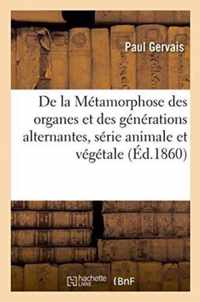 Paul Gervais

De la Métamorphose des organes et des générations alternantes, série animale et végétale (Éd.1860)

hachette LIVRE

BnF